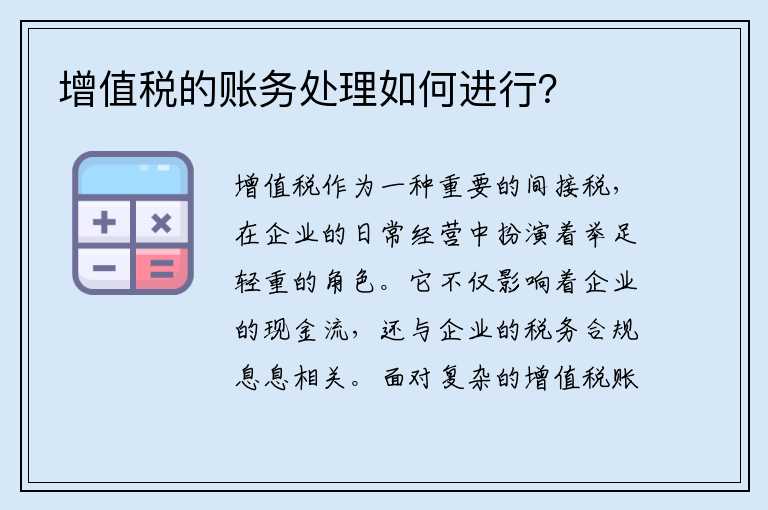 增值税的账务处理如何进行?

增值税作为一种重要的间接税，在企业的日常经营中扮演着举足轻重的角色。它不仅影响着企业的现金流，还与企业的税务合规息息相关。面对复杂的增值税账